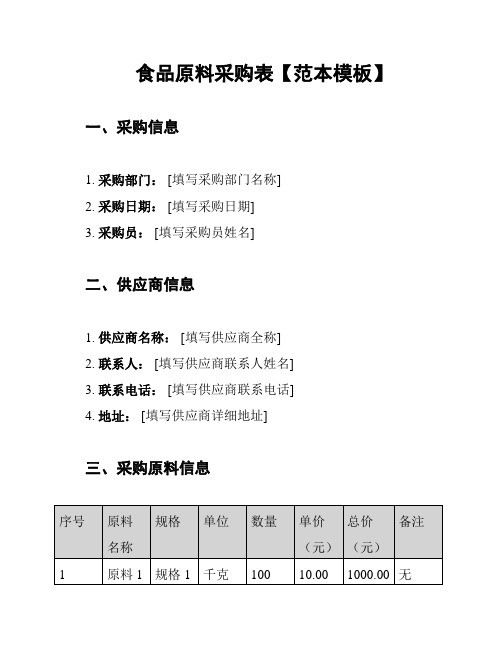 食品原料采购表【范本模板】

一、采购信息

1. 采购部门： [填写采购部门名称]
2. 采购日期： [填写采购日期]
3. 采购员： [填写采购员姓名]

二、供应商信息

1. 供应商名称： [填写供应商全称]
2. 联系人： [填写供应商联系人姓名]
3. 联系电话： [填写供应商联系电话]
4. 地址： [填写供应商详细地址]

三、采购原料信息

| 序号 | 原料名称 | 规格 | 单位 | 数量 | 单价（元） | 总价（元） | 备注 |
|---|---|---|---|---|---|---|---|
| 1 | 原料 1 | 规格 1 | 千克 | 100 | 10.00 | 1000.00 | 无 |